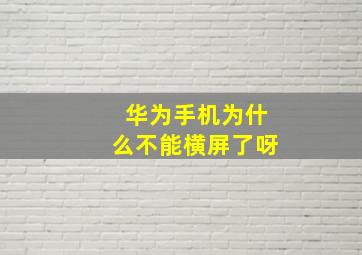 华为手机为什么不能横屏了呀